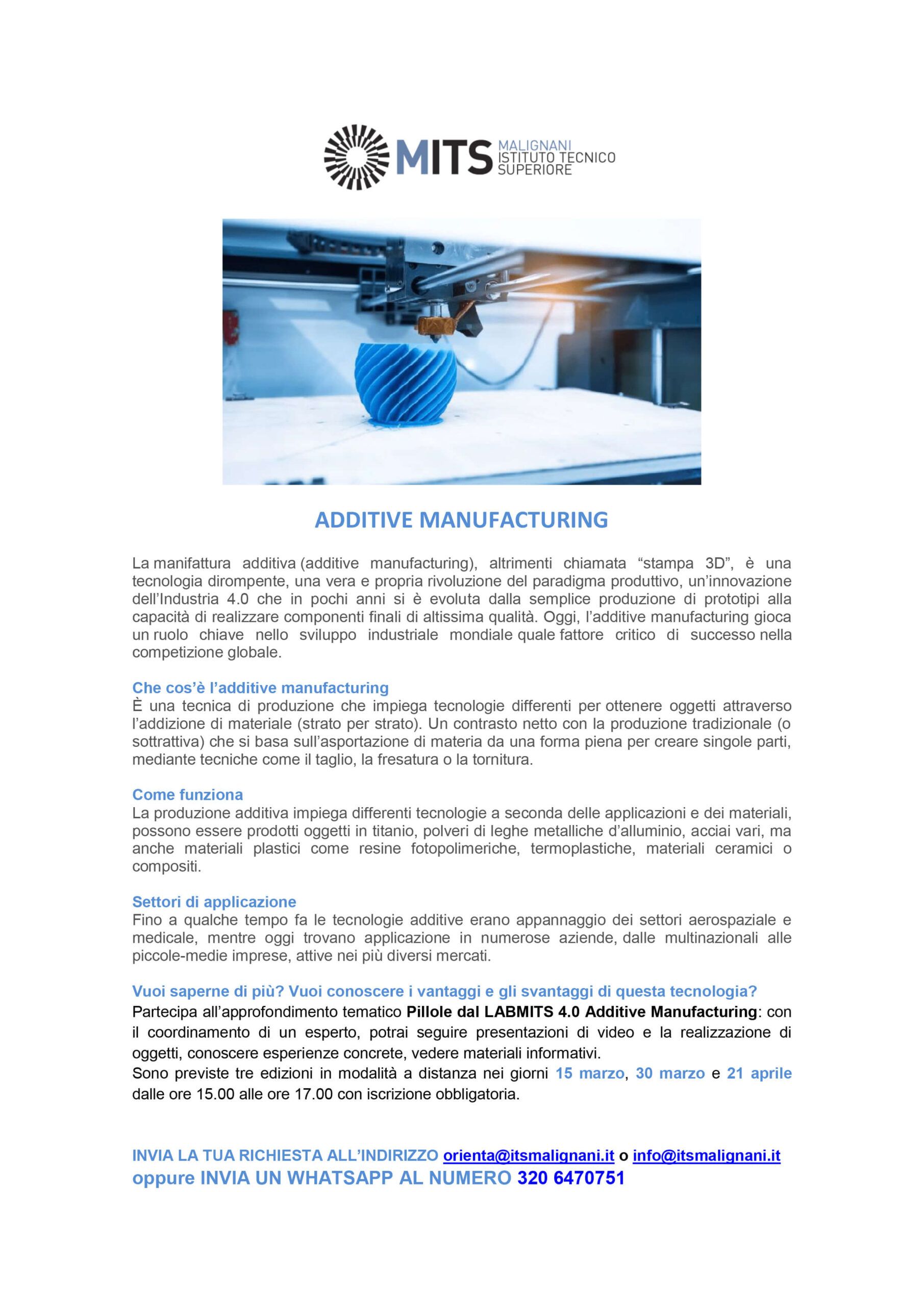 MITS MALIGNANI ISTITUTO TECNICO SUPERIORE

ADDITIVE MANUFACTURING

La manifattura additiva (additive manufacturing), altrimenti chiamata “stampa 3D”, è una tecnologia dirompente, una vera e propria rivoluzione del paradigma produttivo, un’innovazione dell’Industria 4.0 che in pochi anni si è evoluta dalla semplice produzione di prototipi alla capacità di realizzare componenti finali di altissima qualità. Oggi, l’additive manufacturing gioca un ruolo chiave nello sviluppo industriale mondiale quale fattore critico di successo nella competizione globale.

Che cos’è l’additive manufacturing
È una tecnica di produzione che impiega tecnologie differenti per ottenere oggetti attraverso l’addizione di materiale (strato per strato). Un contrasto netto con la produzione tradizionale (o sottrattiva) che si basa sull’asportazione di materia da una forma piena per creare singole parti, mediante tecniche come il taglio, la fresatura o la tornitura.

Come funziona
La produzione additiva impiega differenti tecnologie a seconda delle applicazioni e dei materiali, possono essere prodotti oggetti in titanio, polveri di leghe metalliche d’alluminio, acciai vari, ma anche materiali plastici come resine fotopolimeriche, termoplastiche, materiali ceramici o compositi.

Settori di applicazione
Fino a qualche tempo fa le tecnologie additive erano appannaggio dei settori aerospaziale e medicale, mentre oggi trovano applicazione in numerose aziende, dalle multinazionali alle piccole-medie imprese, attive nei più diversi mercati.

Vuoi saperne di più? Vuoi conoscere i vantaggi e gli svantaggi di questa tecnologia?
Partecipa all’approfondimento tematico Pillole dal LABMITS 4.0 Additive Manufacturing: con il coordinamento di un esperto, potrai seguire presentazioni di video e la realizzazione di oggetti, conoscere esperienze concrete, vedere materiali informativi.
Sono previste tre edizioni in modalità a distanza nei giorni 15 marzo, 30 marzo e 21 aprile dalle ore 15.00 alle ore 17.00 con iscrizione obbligatoria.

INVIA LA TUA RICHIESTA ALL’INDIRIZZO orienta@itsmalignani.it o info@itsmalignani.it
oppure INVIA UN WHATSAPP AL NUMERO 320 6470751